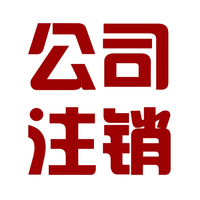 公司
注销